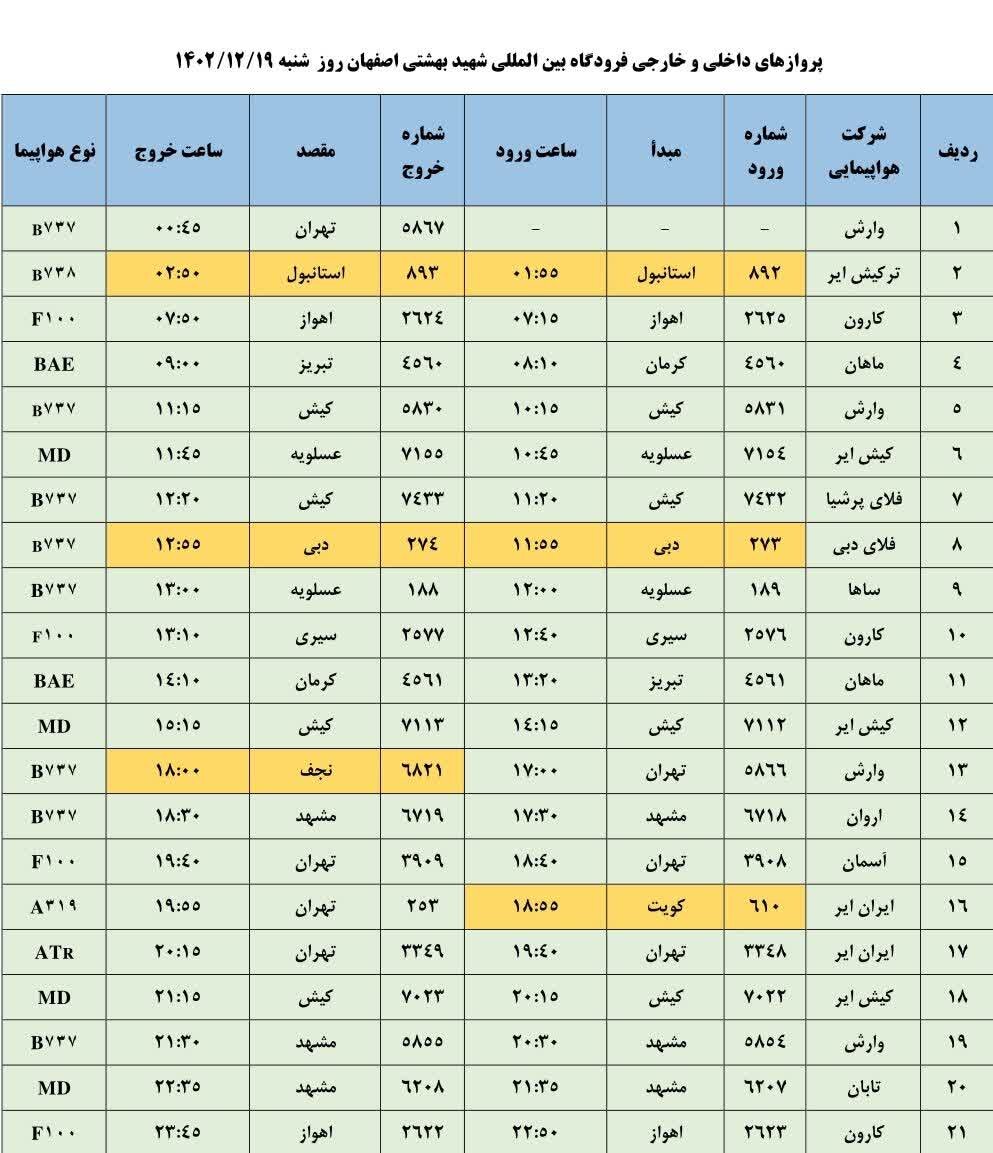 پروازهای داخلی و خارجی فرودگاه بین المللی شهید بهشتی اصفهان روز شنبه ۱۴۰۲/۱۲/۱۹

| ردیف | شرکت هواپیمایی | شماره ورود | مبدأ | ساعت ورود | شماره خروج | مقصد | ساعت خروج | نوع هواپیما |
|---|---|---|---|---|---|---|---|---|
| ۱ | وارش | - | - | - | ۵۸۶۷ | تهران | ۰۰:۴۵ | B۷۳۷ |
| ۲ | ترکیش ایر | ۸۹۲ | استانبول | ۰۱:۵۵ | ۸۹۳ | استانبول | ۰۲:۵۰ | B۷۳۸ |
| ۳ | کارون | ۲۶۲۵ | اهواز | ۰۷:۱۵ | ۲۶۲۴ | اهواز | ۰۷:۵۰ | F۱۰۰ |
| ۴ | ماهان | ۴۵۶۰ | کرمان | ۰۸:۱۰ | ۴۵۶۰ | تبریز | ۰۹:۰۰ | BAE |
| ۵ | وارش | ۵۸۳۱ | کیش | ۱۰:۱۵ | ۵۸۳۰ | کیش | ۱۱:۱۵ | B۷۳۷ |
| ۶ | کیش ایر | ۷۱۵۴ | عسلویه | ۱۰:۴۵ | ۷۱۵۵ | عسلویه | ۱۱:۴۵ | MD |
| ۷ | فلای پرشیا | ۷۴۳۲ | کیش | ۱۱:۲۰ | ۷۴۳۳ | کیش | ۱۲:۲۰ | B۷۳۷ |
| ۸ | فلای دبی | ۲۷۳ | دبی | ۱۱:۵۵ | ۲۷۴ | دبی | ۱۲:۵۵ | B۷۳۷ |
| ۹ | ساها | ۱۸۹ | عسلویه | ۱۲:۰۰ | ۱۸۸ | عسلویه | ۱۳:۰۰ | B۷۳۷ |
| ۱۰ | کارون | ۲۵۷۶ | سیری | ۱۲:۴۰ | ۲۵۷۷ | سیری | ۱۳:۱۰ | F۱۰۰ |
| ۱۱ | ماهان | ۴۵۶۱ | تبریز | ۱۳:۲۰ | ۴۵۶۱ | کرمان | ۱۴:۱۰ | BAE |
| ۱۲ | کیش ایر | ۷۱۱۲ | کیش | ۱۴:۱۵ | ۷۱۱۳ | کیش | ۱۵:۱۵ | MD |
| ۱۳ | وارش | ۵۸۶۶ | تهران | ۱۷:۰۰ | ۶۸۲۱ | نجف | ۱۸:۰۰ | B۷۳۷ |
| ۱۴ | اروان | ۶۷۱۸ | مشهد | ۱۷:۳۰ | ۶۷۱۹ | مشهد | ۱۸:۳۰ | B۷۳۷ |
| ۱۵ | آسمان | ۳۹۰۸ | تهران | ۱۸:۴۰ | ۳۹۰۹ | تهران | ۱۹:۴۰ | F۱۰۰ |
| ۱۶ | ایران ایر | ۶۱۰ | کویت | ۱۸:۵۵ | ۲۵۳ | تهران | ۱۹:۵۵ | A۳۱۹ |
| ۱۷ | ایران ایر | ۳۳۴۸ | تهران | ۱۹:۴۰ | ۳۳۴۹ | تهران | ۲۰:۱۵ | ATR |
| ۱۸ | کیش ایر | ۷۰۲۲ | کیش | ۲۰:۱۵ | ۷۰۲۳ | کیش | ۲۱:۱۵ | MD |
| ۱۹ | وارش | ۵۸۵۴ | مشهد | ۲۰:۳۰ | ۵۸۵۵ | مشهد | ۲۱:۳۰ | B۷۳۷ |
| ۲۰ | تابان | ۶۲۰۷ | مشهد | ۲۱:۳۵ | ۶۲۰۸ | مشهد | ۲۲:۳۵ | MD |
| ۲۱ | کارون | ۲۶۲۳ | اهواز | ۲۲:۵۰ | ۲۶۲۲ | اهواز | ۲۳:۴۵ | F۱۰۰ |